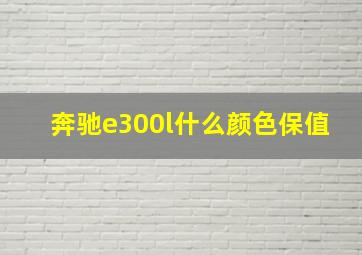 奔驰e300l什么颜色保值